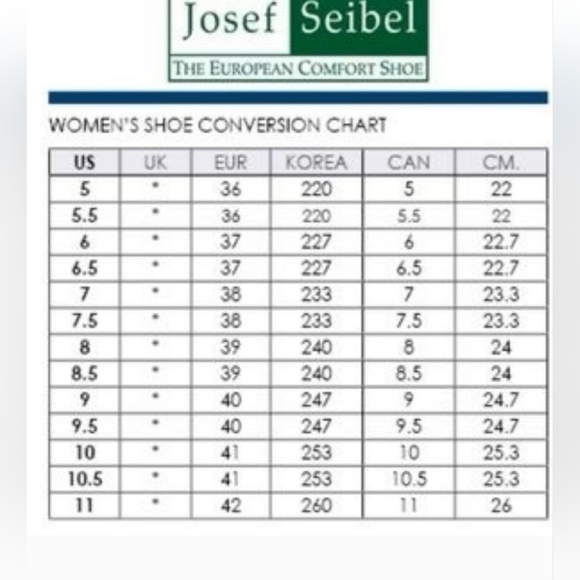 Josef Seibel
THE EUROPEAN COMFORT SHOE

WOMEN'S SHOE CONVERSION CHART

| US | UK | EUR | KOREA | CAN | CM. |
|---|---|---|---|---|---|
| 5 | * | 36 | 220 | 5 | 22 |
| 5.5 | * | 36 | 220 | 5.5 | 22 |
| 6 | * | 37 | 227 | 6 | 22.7 |
| 6.5 | * | 37 | 227 | 6.5 | 22.7 |
| 7 | * | 38 | 233 | 7 | 23.3 |
| 7.5 | * | 38 | 233 | 7.5 | 23.3 |
| 8 | * | 39 | 240 | 8 | 24 |
| 8.5 | * | 39 | 240 | 8.5 | 24 |
| 9 | * | 40 | 247 | 9 | 24.7 |
| 9.5 | * | 40 | 247 | 9.5 | 24.7 |
| 10 | * | 41 | 253 | 10 | 25.3 |
| 10.5 | * | 41 | 253 | 10.5 | 25.3 |
| 11 | * | 42 | 260 | 11 | 26 |